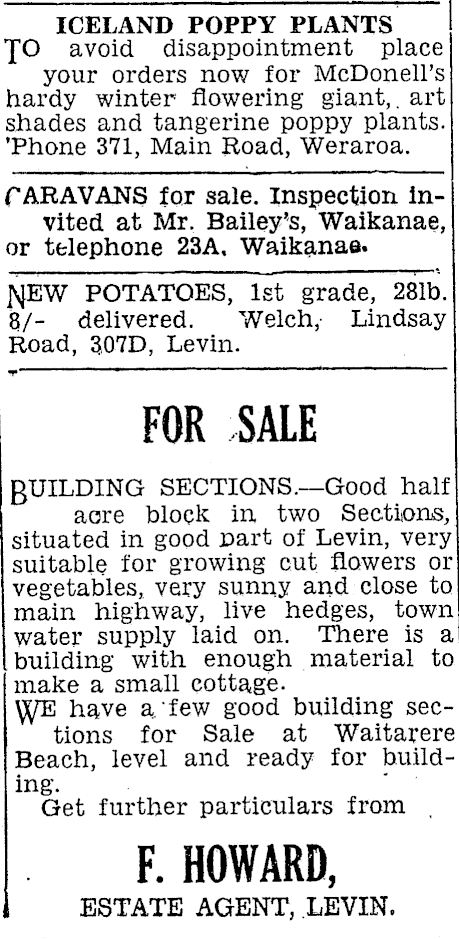 ICELAND POPPY PLANTS

TO avoid disappointment place your orders now for McDonell's hardy winter flowering giant, art shades and tangerine poppy plants. 'Phone 371, Main Road, Weraroa.

CARAVANS for sale. Inspection invited at Mr. Bailey's, Waikanae, or telephone 23A, Waikanae.

NEW POTATOES, 1st grade, 28lb. 8/- delivered. Welch, Lindsay Road, 307D, Levin.

FOR SALE

BUILDING SECTIONS.—Good half acre block in two Sections, situated in good part of Levin, very suitable for growing cut flowers or vegetables, very sunny and close to main highway, live hedges, town water supply laid on. There is a building with enough material to make a small cottage.

WE have a few good building sections for Sale at Waitarere Beach, level and ready for building.

Get further particulars from

F. HOWARD,

ESTATE AGENT, LEVIN.